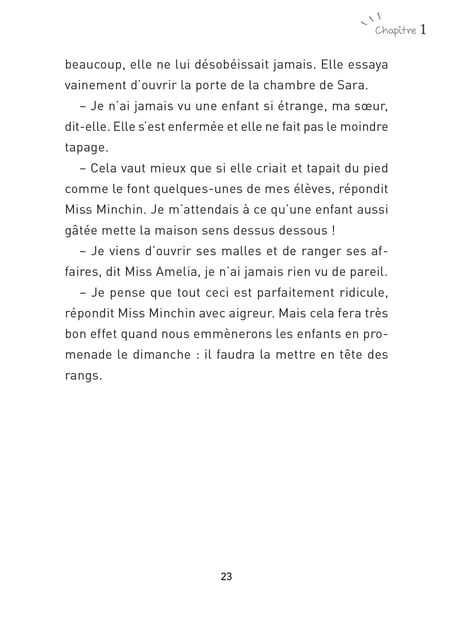 Chapitre 1

beaucoup, elle ne lui désobéissait jamais. Elle essaya vainement d'ouvrir la porte de la chambre de Sara.

– Je n'ai jamais vu une enfant si étrange, ma sœur, dit-elle. Elle s'est enfermée et elle ne fait pas le moindre tapage.

– Cela vaut mieux que si elle criait et tapait du pied comme le font quelques-unes de mes élèves, répondit Miss Minchin. Je m'attendais à ce qu'une enfant aussi gâtée mette la maison sens dessus dessous !

– Je viens d'ouvrir ses malles et de ranger ses affaires, dit Miss Amelia, je n'ai jamais rien vu de pareil.

– Je pense que tout ceci est parfaitement ridicule, répondit Miss Minchin avec aigreur. Mais cela fera très bon effet quand nous emmènerons les enfants en promenade le dimanche : il faudra la mettre en tête des rangs.

23